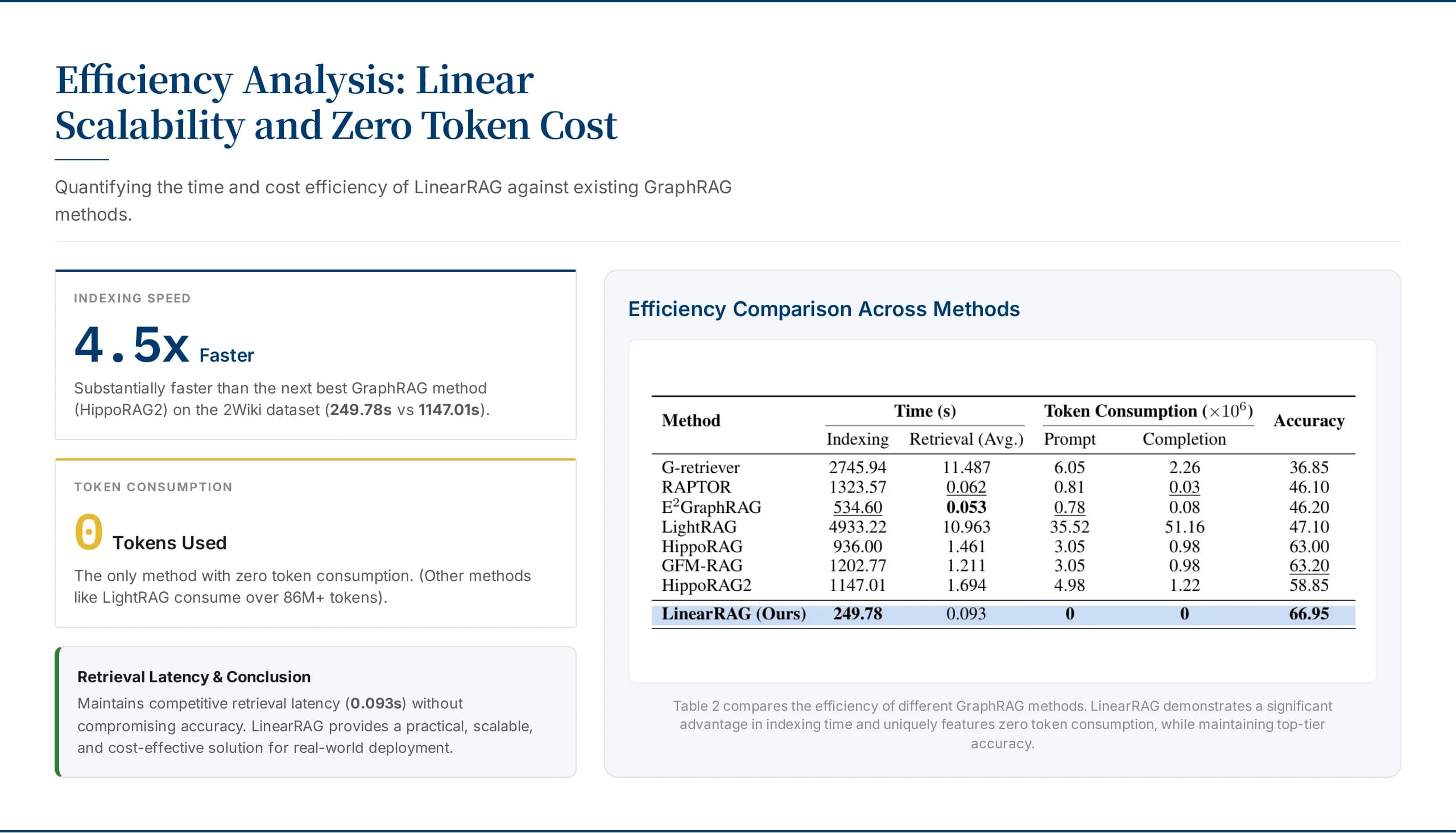 Efficiency Analysis: Linear Scalability and Zero Token Cost

Quantifying the time and cost efficiency of LinearRAG against existing GraphRAG methods.

INDEXING SPEED

4.5x Faster

Substantially faster than the next best GraphRAG method (HippoRAG2) on the 2Wiki dataset (249.78s vs 1147.01s).

TOKEN CONSUMPTION

0 Tokens Used

The only method with zero token consumption. (Other methods like LightRAG consume over 86M+ tokens).

Retrieval Latency & Conclusion

Maintains competitive retrieval latency (0.093s) without compromising accuracy. LinearRAG provides a practical, scalable, and cost-effective solution for real-world deployment.

Efficiency Comparison Across Methods

| Method | Time (s) |  | Token Consumption ($\times 10^6$) |  | Accuracy |
|---|---|---|---|---|---|
|  | Indexing | Retrieval (Avg.) | Prompt | Completion |  |
| G-retriever | 2745.94 | 11.487 | 6.05 | 2.26 | 36.85 |
| RAPTOR | 1323.57 | 0.062 | 0.81 | 0.03 | 46.10 |
| $E^2$GraphRAG | 534.60 | 0.053 | 0.78 | 0.08 | 46.20 |
| LightRAG | 4933.22 | 10.963 | 35.52 | 51.16 | 47.10 |
| HippoRAG | 936.00 | 1.461 | 3.05 | 0.98 | 63.00 |
| GFM-RAG | 1202.77 | 1.211 | 3.05 | 0.98 | 63.20 |
| HippoRAG2 | 1147.01 | 1.694 | 4.98 | 1.22 | 58.85 |
| LinearRAG (Ours) | 249.78 | 0.093 | 0 | 0 | 66.95 |

Table 2 compares the efficiency of different GraphRAG methods. LinearRAG demonstrates a significant advantage in indexing time and uniquely features zero token consumption, while maintaining top-tier accuracy.